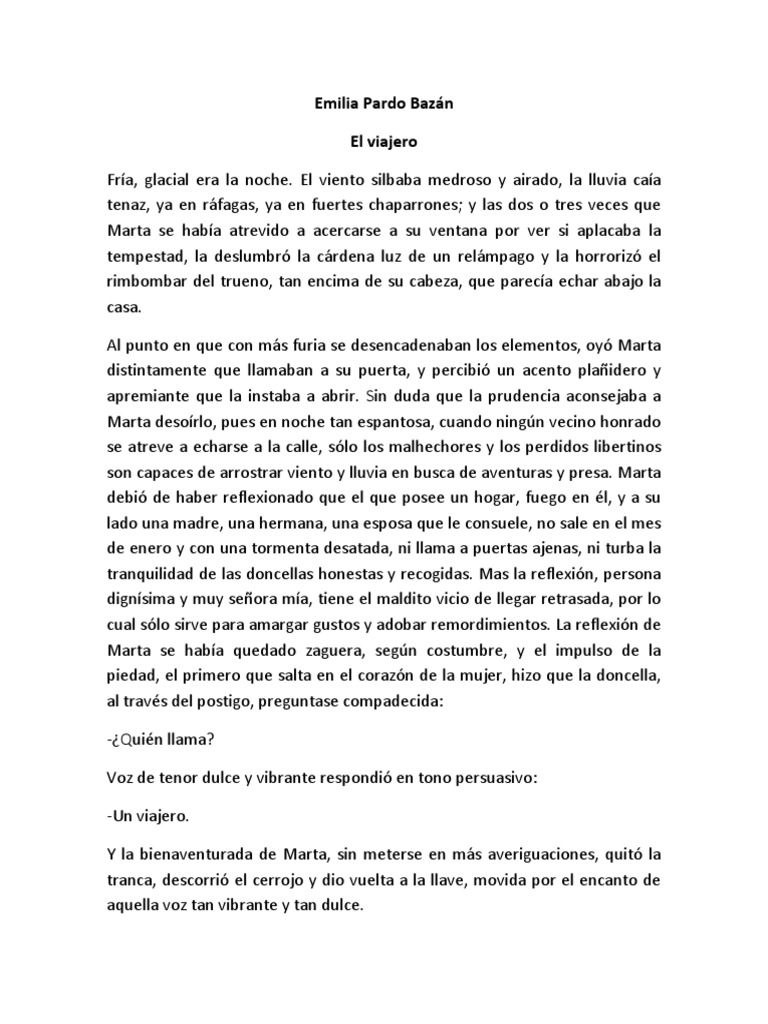 Emilia Pardo Bazán

El viajero

Fría, glacial era la noche. El viento silbaba medroso y airado, la lluvia caía tenaz, ya en ráfagas, ya en fuertes chaparrones; y las dos o tres veces que Marta se había atrevido a acercarse a su ventana por ver si aplacaba la tempestad, la deslumbró la cárdena luz de un relámpago y la horrorizó el rimbombar del trueno, tan encima de su cabeza, que parecía echar abajo la casa.

Al punto en que con más furia se desencadenaban los elementos, oyó Marta distintamente que llamaban a su puerta, y percibió un acento plañidero y apremiante que la instaba a abrir. Sin duda que la prudencia aconsejaba a Marta desoírlo, pues en noche tan espantosa, cuando ningún vecino honrado se atreve a echarse a la calle, sólo los malhechores y los perdidos libertinos son capaces de arrostrar viento y lluvia en busca de aventuras y presa. Marta debió de haber reflexionado que el que posee un hogar, fuego en él, y a su lado una madre, una hermana, una esposa que le consuele, no sale en el mes de enero y con una tormenta desatada, ni llama a puertas ajenas, ni turba la tranquilidad de las doncellas honestas y recogidas. Mas la reflexión, persona dignísima y muy señora mía, tiene el maldito vicio de llegar retrasada, por lo cual sólo sirve para amargar gustos y adobar remordimientos. La reflexión de Marta se había quedado zaguera, según costumbre, y el impulso de la piedad, el primero que salta en el corazón de la mujer, hizo que la doncella, al través del postigo, preguntase compadecida:

-¿Quién llama?

Voz de tenor dulce y vibrante respondió en tono persuasivo:

-Un viajero.

Y la bienaventurada de Marta, sin meterse en más averiguaciones, quitó la tranca, descorrió el cerrojo y dio vuelta a la llave, movida por el encanto de aquella voz tan vibrante y tan dulce.